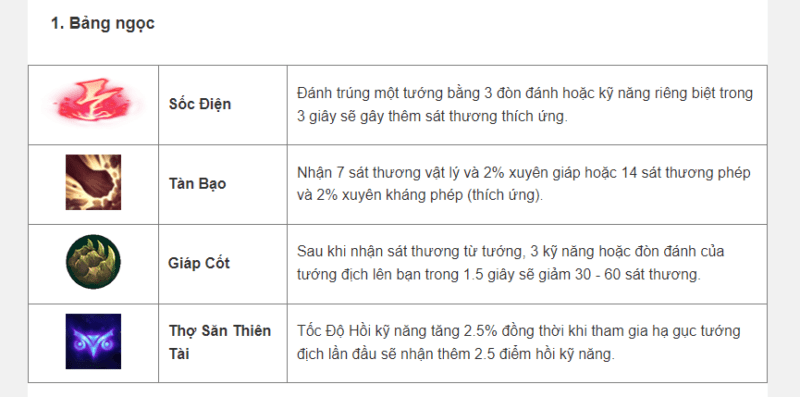 1. Bảng ngọc

| | | |
|---|---|---|
| | Sốc Điện | Đánh trúng một tướng bằng 3 đòn đánh hoặc kỹ năng riêng biệt trong 3 giây sẽ gây thêm sát thương thích ứng. |
| | Tàn Bạo | Nhận 7 sát thương vật lý và 2% xuyên giáp hoặc 14 sát thương phép và 2% xuyên kháng phép (thích ứng). |
| | Giáp Cốt | Sau khi nhận sát thương từ tướng, 3 kỹ năng hoặc đòn đánh của tướng địch lên bạn trong 1.5 giây sẽ giảm 30 - 60 sát thương. |
| | Thợ Săn Thiên Tài | Tốc Độ Hồi kỹ năng tăng 2.5% đồng thời khi tham gia hạ gục tướng địch lần đầu sẽ nhận thêm 2.5 điểm hồi kỹ năng. |